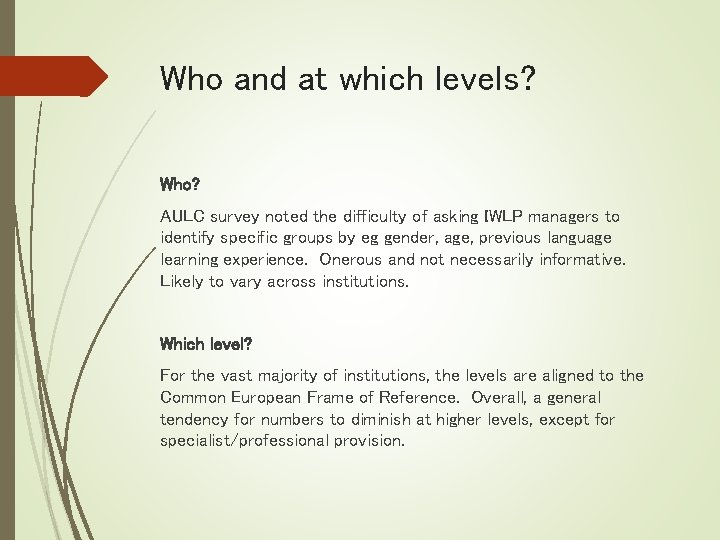 Who and at which levels?

Who?

AULC survey noted the difficulty of asking IWLP managers to identify specific groups by eg gender, age, previous language learning experience. Onerous and not necessarily informative. Likely to vary across institutions.

Which level?

For the vast majority of institutions, the levels are aligned to the Common European Frame of Reference. Overall, a general tendency for numbers to diminish at higher levels, except for specialist/professional provision.